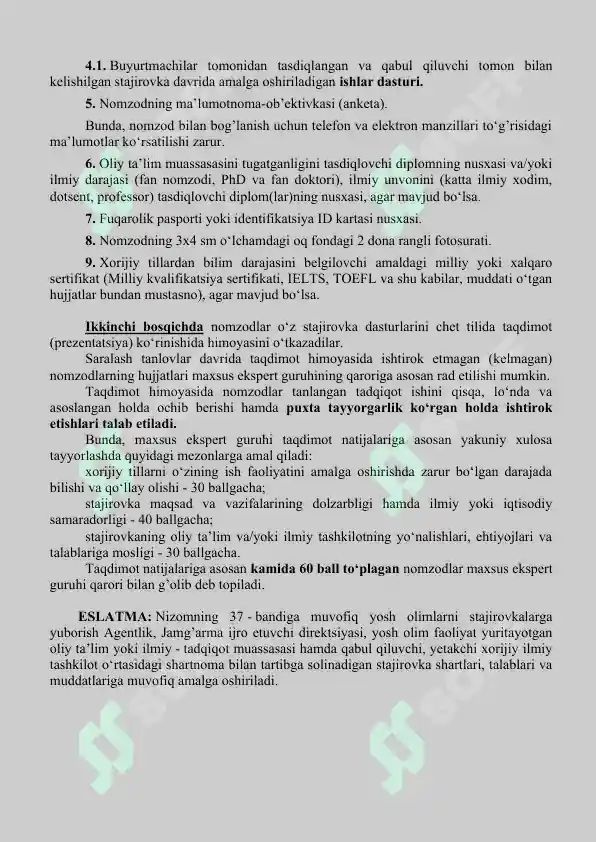 4.1. Buyurtmachilar tomonidan tasdiqlangan va qabul qiluvchi tomon bilan kelishilgan stajirovka davrida amalga oshiriladigan ishlar dasturi.

5. Nomzodning ma'lumotnoma-ob'ektivkasi (anketa).

Bunda, nomzod bilan bog'lanish uchun telefon va elektron manzillari to'g'risidagi ma'lumotlar ko'rsatilishi zarur.

6. Oliy ta'lim muassasasini tugatganligini tasdiqlovchi diplomning nusxasi va/yoki ilmiy darajasi (fan nomzodi, PhD va fan doktori), ilmiy unvonini (katta ilmiy xodim, dotsent, professor) tasdiqlovchi diplom(lar)ning nusxasi, agar mavjud bo'lsa.

7. Fuqarolik pasporti yoki identifikatsiya ID kartasi nusxasi.

8. Nomzodning 3x4 sm o'lchamdagi oq fondagi 2 dona rangli fotosurati.

9. Xorijiy tillardan bilim darajasini belgilovchi amaldagi milliy yoki xalqaro sertifikat (Milliy kvalifikatsiya sertifikati, IELTS, TOEFL va shu kabilar, muddati o'tgan hujjatlar bundan mustasno), agar mavjud bo'lsa.

Ikkinchi bosqichda nomzodlar o'z stajirovka dasturlarini chet tilida taqdimot (prezentatsiya) ko'rinishida himoyasini o'tkazadilar.

Saralash tanlovlar davrida taqdimot himoyasida ishtirok etmagan (kelmagan) nomzodlarning hujjatlari maxsus ekspert guruhining qaroriga asosan rad etilishi mumkin.

Taqdimot himoyasida nomzodlar tanlangan tadqiqot ishini qisqa, lo'nda va asoslangan holda ochib berishi hamda puxta tayyorgarlik ko'rgan holda ishtirok etishlari talab etiladi.

Bunda, maxsus ekspert guruhi taqdimot natijalariga asosan yakuniy xulosa tayyorlashda quyidagi mezonlarga amal qiladi:

xorijiy tillarni o'zining ish faoliyatini amalga oshirishda zarur bo'lgan darajada bilishi va qo'llay olishi - 30 ballgacha;

stajirovka maqsad va vazifalarining dolzarbligi hamda ilmiy yoki iqtisodiy samaradorligi - 40 ballgacha;

stajirovkaning oliy ta'lim va/yoki ilmiy tashkilotning yo'nalishlari, ehtiyojlari va talablariga mosligi - 30 ballgacha.

Taqdimot natijalariga asosan kamida 60 ball to'plagan nomzodlar maxsus ekspert guruhi qarori bilan g'olib deb topiladi.

ESLATMA: Nizomning 37 - bandiga muvofiq yosh olimlarni stajirovkalarga yuborish Agentlik, Jamg'arma ijro etuvchi direktsiyasi, yosh olim faoliyat yuritayotgan oliy ta'lim yoki ilmiy - tadqiqot muassasasi hamda qabul qiluvchi, yetakchi xorijiy ilmiy tashkilot o'rtasidagi shartnoma bilan tartibga solinadigan stajirovka shartlari, talablari va muddatlariga muvofiq amalga oshiriladi.